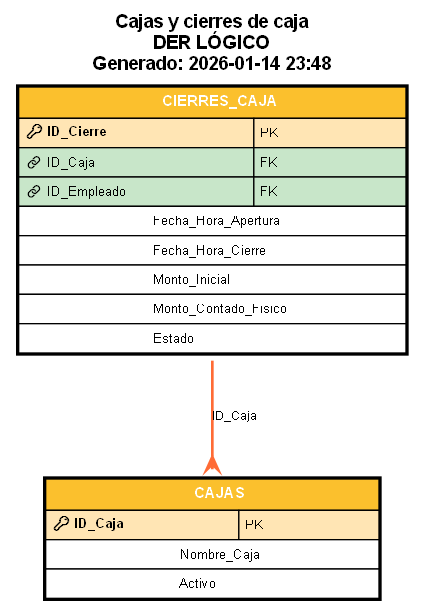 Cajas y cierres de caja
DER LÓGICO
Generado: 2026-01-14 23:48

| CIERRES_CAJA | |
|---|---|
| ID_Cierre | PK |
| ID_Caja | FK |
| ID_Empleado | FK |
| Fecha_Hora_Apertura | |
| Fecha_Hora_Cierre | |
| Monto_Inicial | |
| Monto_Contado_Fisico | |
| Estado | |

ID_Caja

| CAJAS | |
|---|---|
| ID_Caja | PK |
| Nombre_Caja | |
| Activo | |